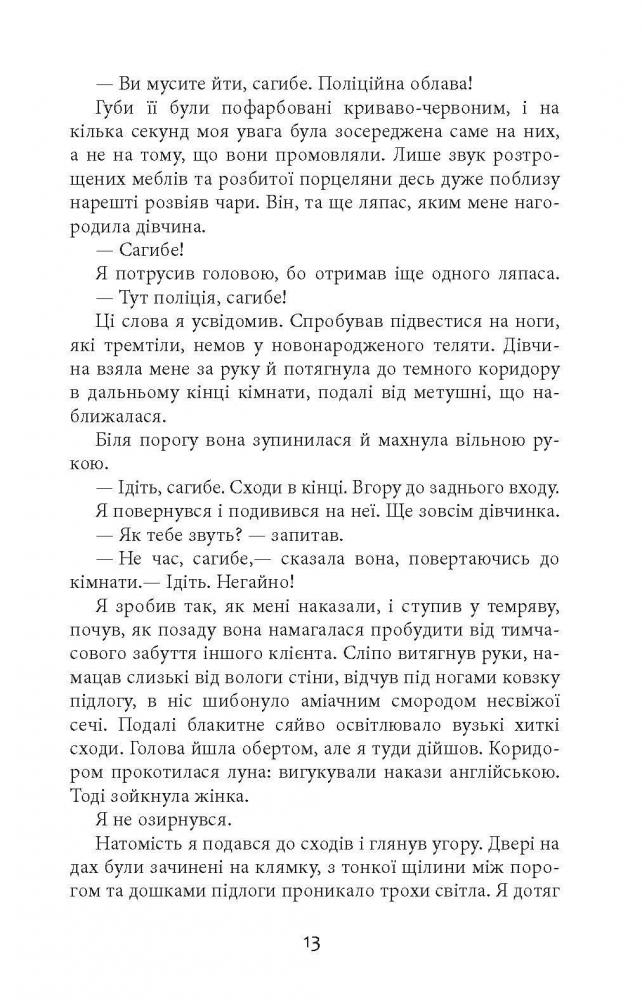 — Ви мусите йти, сагибе. Поліційна облава!

Губи її були пофарбовані криваво-червоним, і на кілька секунд моя увага була зосереджена саме на них, а не на тому, що вони промовляли. Лише звук розтрощених меблів та розбитої порцеляни десь дуже поблизу нарешті розвіяв чари. Він, та ще ляпас, яким мене нагородила дівчина.

— Сагибе!

Я потрусив головою, бо отримав іще одного ляпаса.

— Тут поліція, сагибе!

Ці слова я усвідомив. Спробував підвестися на ноги, які тремтіли, немов у новонародженого теляти. Дівчина взяла мене за руку й потягнула до темного коридору в дальньому кінці кімнати, подалі від метушні, що наближалася.

Біля порогу вона зупинилася й махнула вільною рукою.

— Ідіть, сагибе. Сходи в кінці. Вгору до заднього входу.

Я повернувся і подивився на неї. Ще зовсім дівчинка.

— Як тебе звуть? — запитав.

— Не час, сагибе,— сказала вона, повертаючись до кімнати.— Ідіть. Негайно!

Я зробив так, як мені наказали, і ступив у темряву, почув, як позаду вона намагалася пробудити від тимчасового забуття іншого клієнта. Сліпо витягнув руки, намацав слизькі від вологи стіни, відчув під ногами ковзку підлогу, в ніс шибонуло аміачним смородом несвіжої сечі. Подалі блакитне сяйво освітлювало вузькі хиткі сходи. Голова йшла обертом, але я туди дійшов. Коридором прокотилася луна: вигукували накази англійською. Тоді зойкнула жінка.

Я не озирнувся.

Натомість я подався до сходів і глянув угору. Двері на дах були зачинені на клямку, з тонкої щілини між порогом та дошками підлоги проникало трохи світла. Я дотяг

13